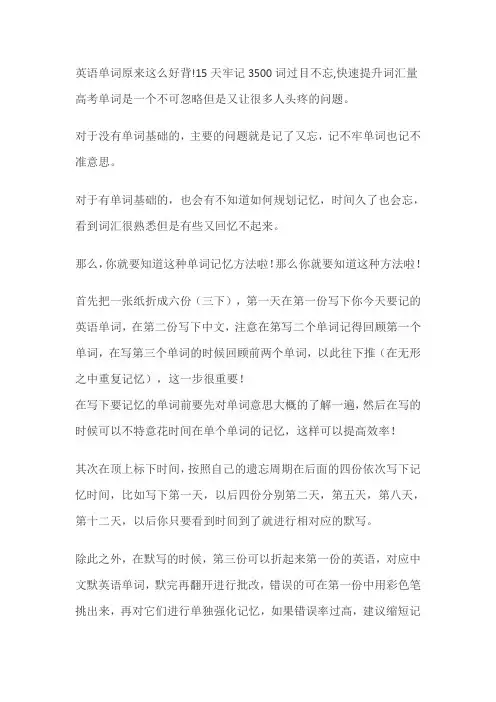 英语单词原来这么好背!15 天牢记 3500 词过目不忘,快速提升词汇量
高考单词是一个不可忽略但是又让很多人头疼的问题。

对于没有单词基础的，主要的问题就是记了又忘，记不牢单词也记不准意思。

对于有单词基础的，也会有不知道如何规划记忆，时间久了也会忘，看到词汇很熟悉但是有些又回忆不起来。

那么，你就要知道这种单词记忆方法啦！那么你就要知道这种方法啦！

首先把一张纸折成六份（三下），第一天在第一份写下你今天要记的英语单词，在第二份写下中文，注意在第写二个单词记得回顾第一个单词，在写第三个单词的时候回顾前两个单词，以此往下推（在无形之中重复记忆），这一步很重要！
在写下要记忆的单词前要先对单词意思大概的了解一遍，然后在写的时候可以不特意花时间在单个单词的记忆，这样可以提高效率！

其次在顶上标下时间，按照自己的遗忘周期在后面的四份依次写下记忆时间，比如写下第一天，以后四份分别第二天，第五天，第八天，第十二天，以后你只要看到时间到了就进行相对应的默写。

除此之外，在默写的时候，第三份可以折起来第一份的英语，对应中文默英语单词，默完再翻开进行批改，错误的可在第一份中用彩色笔挑出来，再对它们进行单独强化记忆，如果错误率过高，建议缩短记